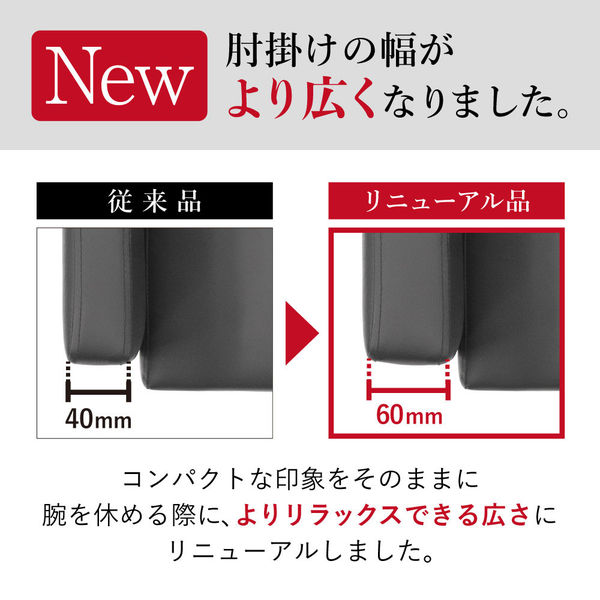 New

肘掛けの幅が
より広くなりました。

従来品

40mm

リニューアル品

60mm

コンパクトな印象をそのままに
腕を休める際に、よりリラックスできる広さに
リニューアルしました。